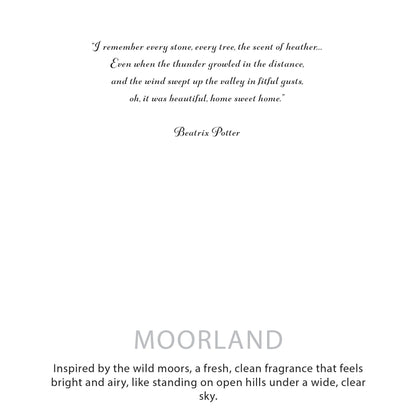 "I remember every stone, every tree, the scent of heather...
Even when the thunder growled in the distance,
and the wind swept up the valley in fitful gusts,
oh, it was beautiful, home sweet home."

Beatrix Potter

MOORLAND

Inspired by the wild moors, a fresh, clean fragrance that feels bright and airy, like standing on open hills under a wide, clear sky.